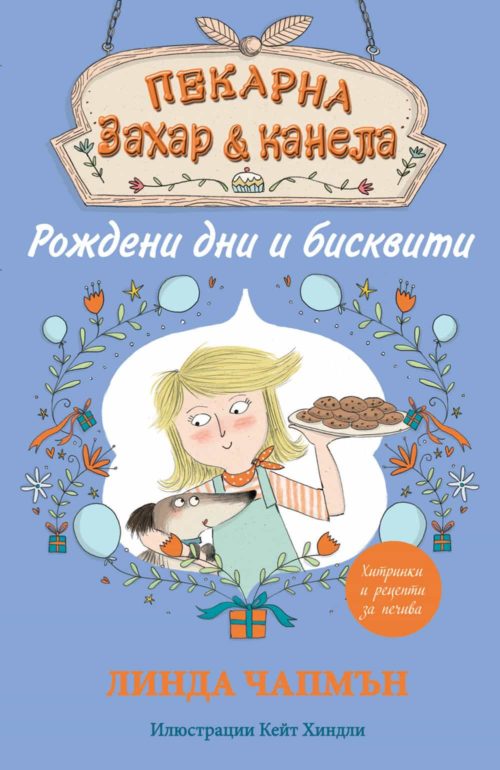 ПЕКАРНА
Захар & канела

Рождени дни и бисквити

Хитринки и рецепти за печива

ЛИНДА ЧАПМЪН

Илюстрации Кейт Хиндли